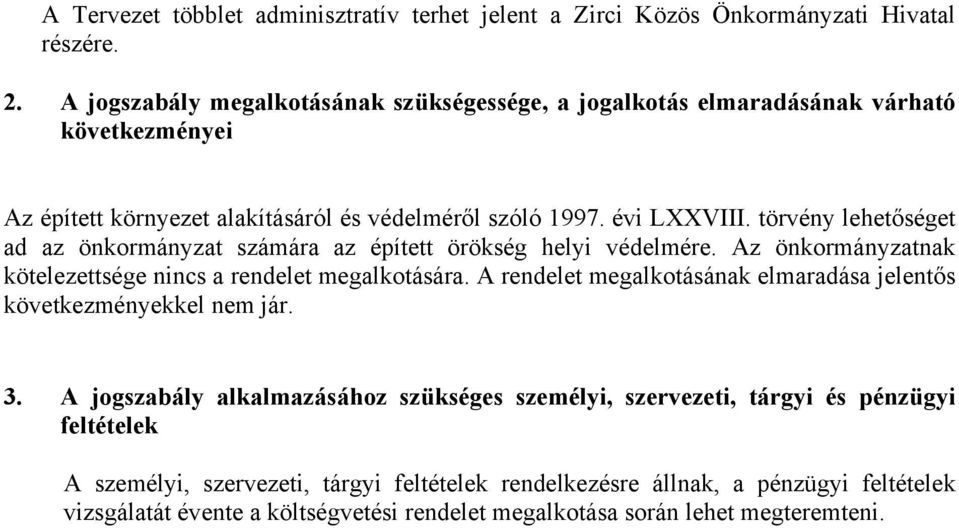 A Tervezet többlet adminisztratív terhet jelent a Zirci Közös Önkormányzati Hivatal részére.

2. A jogszabály megalkotásának szükségessége, a jogalkotás elmaradásának várható következményei

Az épített környezet alakításáról és védelméről szóló 1997. évi LXXVIII. törvény lehetőséget ad az önkormányzat számára az épített örökség helyi védelmére. Az önkormányzatnak kötelezettsége nincs a rendelet megalkotására. A rendelet megalkotásának elmaradása jelentős következményekkel nem jár.

3. A jogszabály alkalmazásához szükséges személyi, szervezeti, tárgyi és pénzügyi feltételek

A személyi, szervezeti, tárgyi feltételek rendelkezésre állnak, a pénzügyi feltételek vizsgálatát évente a költségvetési rendelet megalkotása során lehet megteremteni.